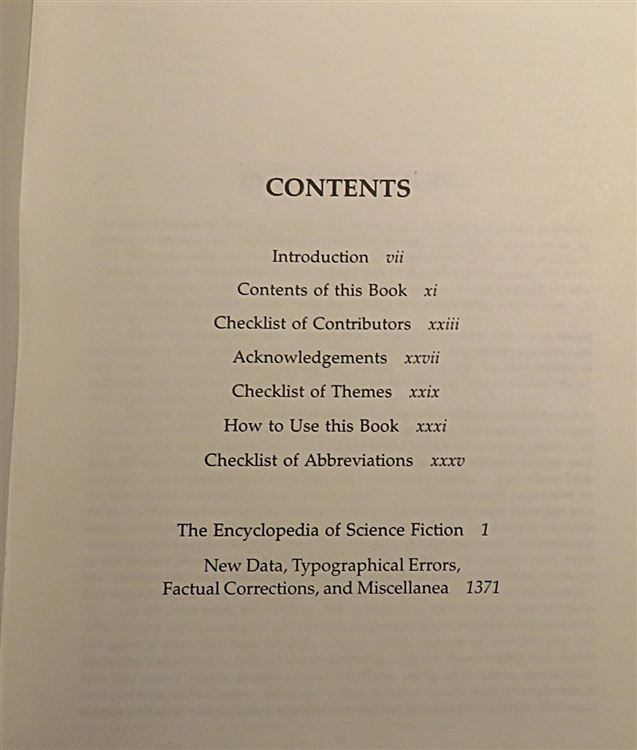 CONTENTS

Introduction vii

Contents of this Book xi

Checklist of Contributors xxiii

Acknowledgements xxvii

Checklist of Themes xxix

How to Use this Book xxxi

Checklist of Abbreviations xxxv

The Encyclopedia of Science Fiction 1

New Data, Typographical Errors, Factual Corrections, and Miscellanea 1371